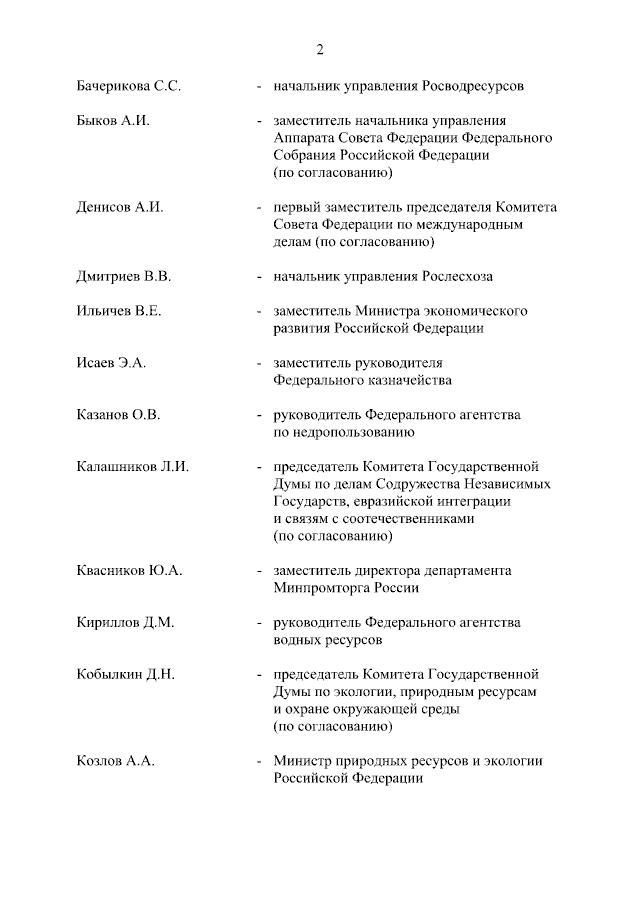 2

Бачерикова С.С. - начальник управления Росводресурсов

Быков А.И. - заместитель начальника управления Аппарата Совета Федерации Федерального Собрания Российской Федерации (по согласованию)

Денисов А.И. - первый заместитель председателя Комитета Совета Федерации по международным делам (по согласованию)

Дмитриев В.В. - начальник управления Рослесхоза

Ильичев В.Е. - заместитель Министра экономического развития Российской Федерации

Исаев Э.А. - заместитель руководителя Федерального казначейства

Казанов О.В. - руководитель Федерального агентства по недропользованию

Калашников Л.И. - председатель Комитета Государственной Думы по делам Содружества Независимых Государств, евразийской интеграции и связям с соотечественниками (по согласованию)

Квасников Ю.А. - заместитель директора департамента Минпромторга России

Кириллов Д.М. - руководитель Федерального агентства водных ресурсов

Кобылкин Д.Н. - председатель Комитета Государственной Думы по экологии, природным ресурсам и охране окружающей среды (по согласованию)

Козлов А.А. - Министр природных ресурсов и экологии Российской Федерации